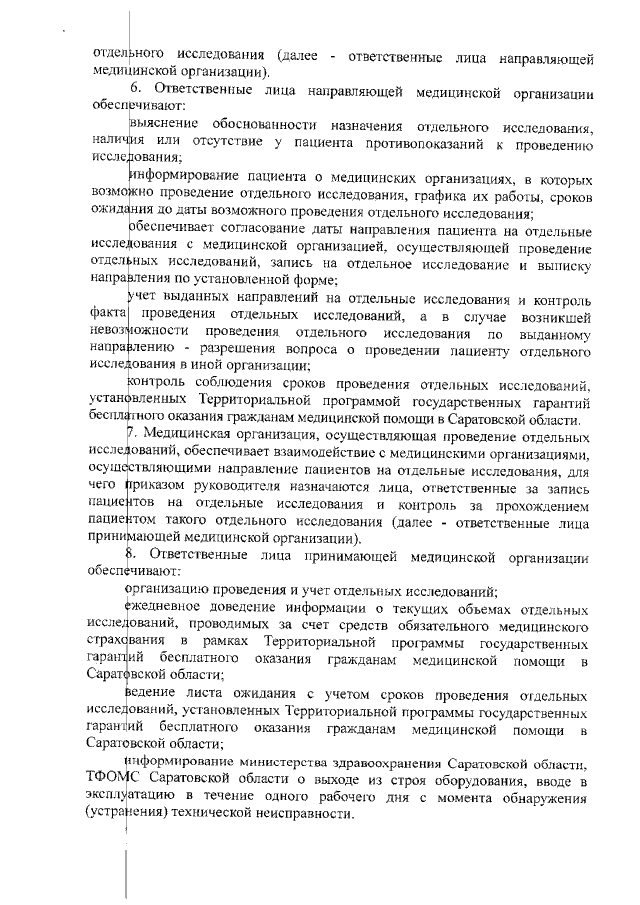 отдельного исследования (далее - ответственные лица направляющей медицинской организации).

6. Ответственные лица направляющей медицинской организации обеспечивают:

выяснение обоснованности назначения отдельного исследования, наличия или отсутствие у пациента противопоказаний к проведению исследования;

информирование пациента о медицинских организациях, в которых возможно проведение отдельного исследования, графика их работы, сроков ожидания до даты возможного проведения отдельного исследования;

обеспечивает согласование даты направления пациента на отдельные исследования с медицинской организацией, осуществляющей проведение отдельных исследований, запись на отдельное исследование и выписку направления по установленной форме;

учет выданных направлений на отдельные исследования и контроль факта проведения отдельных исследований, а в случае возникшей невозможности проведения отдельного исследования по выданному направлению - разрешения вопроса о проведении пациенту отдельного исследования в иной организации;

контроль соблюдения сроков проведения отдельных исследований, установленных Территориальной программой государственных гарантий бесплатного оказания гражданам медицинской помощи в Саратовской области.

7. Медицинская организация, осуществляющая проведение отдельных исследований, обеспечивает взаимодействие с медицинскими организациями, осуществляющими направление пациентов на отдельные исследования, для чего приказом руководителя назначаются лица, ответственные за запись пациентов на отдельные исследования и контроль за прохождением пациентом такого отдельного исследования (далее - ответственные лица принимающей медицинской организации).

8. Ответственные лица принимающей медицинской организации обеспечивают:

организацию проведения и учет отдельных исследований;

ежедневное доведение информации о текущих объемах отдельных исследований, проводимых за счет средств обязательного медицинского страхования в рамках Территориальной программы государственных гарантий бесплатного оказания гражданам медицинской помощи в Саратовской области;

ведение листа ожидания с учетом сроков проведения отдельных исследований, установленных Территориальной программы государственных гарантий бесплатного оказания гражданам медицинской помощи в Саратовской области;

информирование министерства здравоохранения Саратовской области, ТФОМС Саратовской области о выходе из строя оборудования, вводе в эксплуатацию в течение одного рабочего дня с момента обнаружения (устранения) технической неисправности.